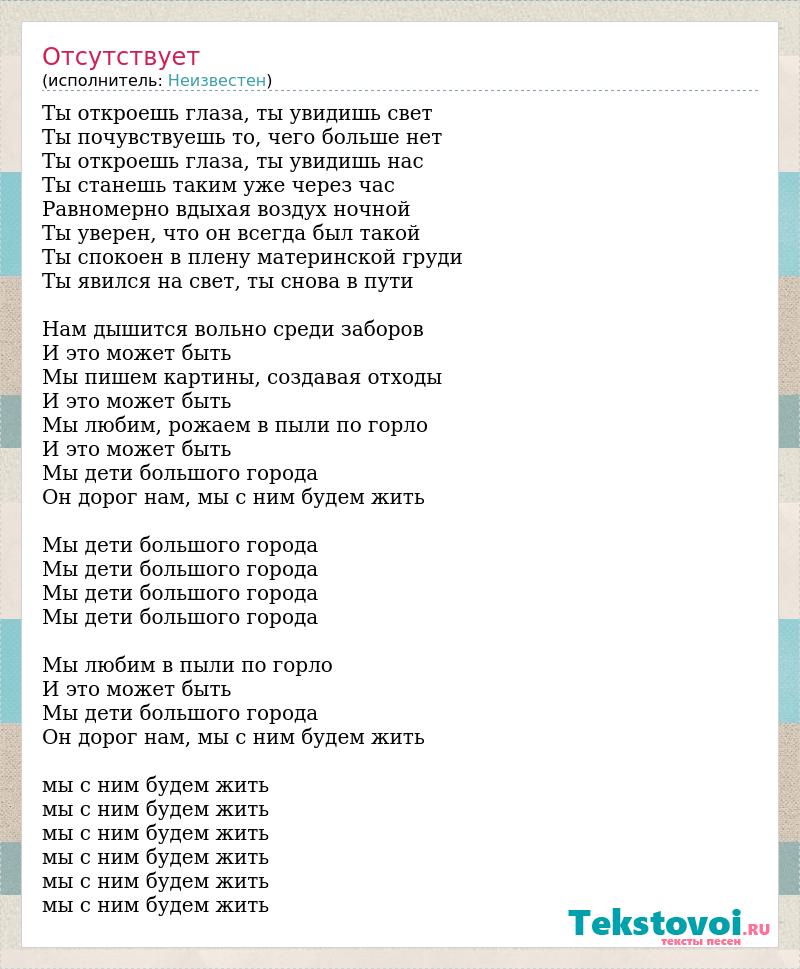 Отсутствует
(исполнитель: Неизвестен)

Ты откроешь глаза, ты увидишь свет
Ты почувствуешь то, чего больше нет
Ты откроешь глаза, ты увидишь нас
Ты станешь таким уже через час
Равномерно вдыхая воздух ночной
Ты уверен, что он всегда был такой
Ты спокоен в плену материнской груди
Ты явился на свет, ты снова в пути

Нам дышится вольно среди заборов
И это может быть
Мы пишем картины, создавая отходы
И это может быть
Мы любим, рожаем в пыли по горло
И это может быть
Мы дети большого города
Он дорог нам, мы с ним будем жить

Мы дети большого города
Мы дети большого города
Мы дети большого города
Мы дети большого города

Мы любим в пыли по горло
И это может быть
Мы дети большого города
Он дорог нам, мы с ним будем жить

мы с ним будем жить
мы с ним будем жить
мы с ним будем жить
мы с ним будем жить
мы с ним будем жить
мы с ним будем жить

Tekstovoi.RU
тексты песен